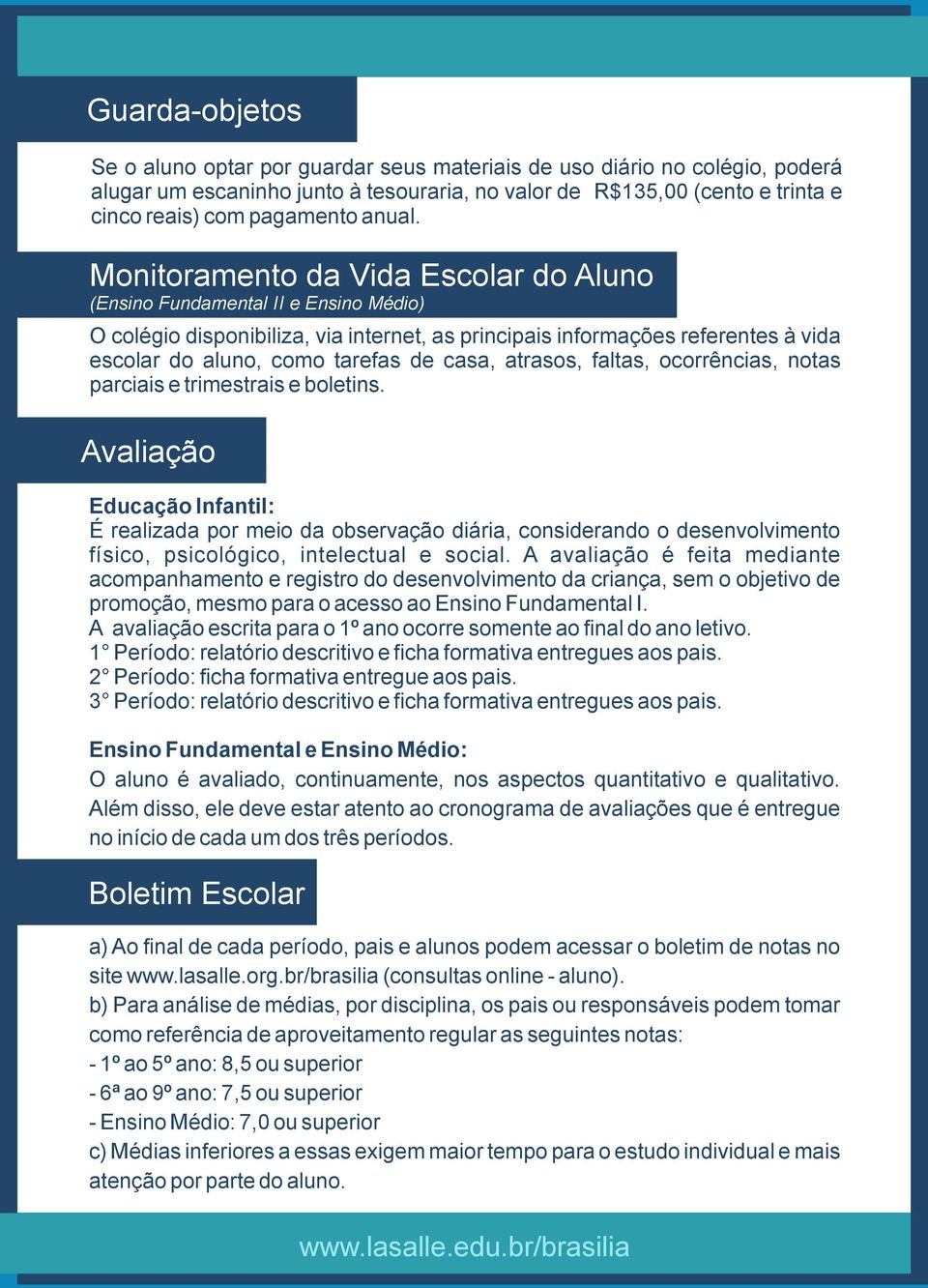 Guarda-objetos

Se o aluno optar por guardar seus materiais de uso diário no colégio, poderá alugar um escaninho junto à tesouraria, no valor de R$135,00 (cento e trinta e cinco reais) com pagamento anual.

Monitoramento da Vida Escolar do Aluno
(Ensino Fundamental II e Ensino Médio)

O colégio disponibiliza, via internet, as principais informações referentes à vida escolar do aluno, como tarefas de casa, atrasos, faltas, ocorrências, notas parciais e trimestrais e boletins.

Avaliação

Educação Infantil:
É realizada por meio da observação diária, considerando o desenvolvimento físico, psicológico, intelectual e social. A avaliação é feita mediante acompanhamento e registro do desenvolvimento da criança, sem o objetivo de promoção, mesmo para o acesso ao Ensino Fundamental I.
A avaliação escrita para o 1º ano ocorre somente ao final do ano letivo.
1° Período: relatório descritivo e ficha formativa entregues aos pais.
2° Período: ficha formativa entregue aos pais.
3° Período: relatório descritivo e ficha formativa entregues aos pais.

Ensino Fundamental e Ensino Médio:
O aluno é avaliado, continuamente, nos aspectos quantitativo e qualitativo. Além disso, ele deve estar atento ao cronograma de avaliações que é entregue no início de cada um dos três períodos.

Boletim Escolar

a) Ao final de cada período, pais e alunos podem acessar o boletim de notas no site www.lasalle.org.br/brasilia (consultas online - aluno).
b) Para análise de médias, por disciplina, os pais ou responsáveis podem tomar como referência de aproveitamento regular as seguintes notas:
- 1º ao 5º ano: 8,5 ou superior
- 6ª ao 9º ano: 7,5 ou superior
- Ensino Médio: 7,0 ou superior
c) Médias inferiores a essas exigem maior tempo para o estudo individual e mais atenção por parte do aluno.

www.lasalle.edu.br/brasilia